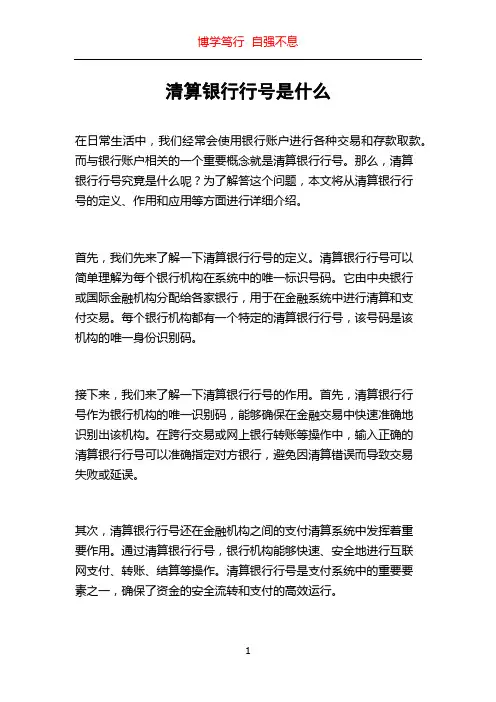 博学笃行 自强不息

清算银行行号是什么

在日常生活中，我们经常会使用银行账户进行各种交易和存款取款。而与银行账户相关的一个重要概念就是清算银行行号。那么，清算银行行号究竟是什么呢？为了解答这个问题，本文将从清算银行行号的定义、作用和应用等方面进行详细介绍。

首先，我们先来了解一下清算银行行号的定义。清算银行行号可以简单理解为每个银行机构在系统中的唯一标识号码。它由中央银行或国际金融机构分配给各家银行，用于在金融系统中进行清算和支付交易。每个银行机构都有一个特定的清算银行行号，该号码是该机构的唯一身份识别码。

接下来，我们来了解一下清算银行行号的作用。首先，清算银行行号作为银行机构的唯一识别码，能够确保在金融交易中快速准确地识别出该机构。在跨行交易或网上银行转账等操作中，输入正确的清算银行行号可以准确指定对方银行，避免因清算错误而导致交易失败或延误。

其次，清算银行行号还在金融机构之间的支付清算系统中发挥着重要作用。通过清算银行行号，银行机构能够快速、安全地进行互联网支付、转账、结算等操作。清算银行行号是支付系统中的重要要素之一，确保了资金的安全流转和支付的高效运行。

1